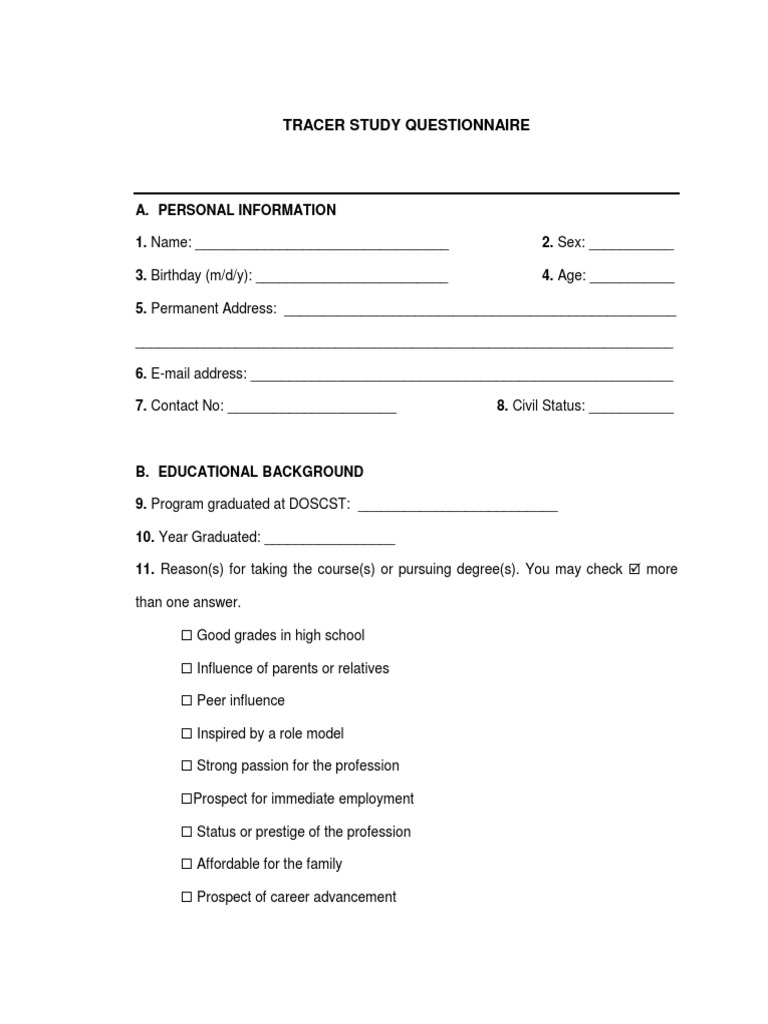 TRACER STUDY QUESTIONNAIRE

A. PERSONAL INFORMATION

1. Name: ____ 2. Sex: ____

3. Birthday (m/d/y): ____ 4. Age: ____

5. Permanent Address: ____

____

6. E-mail address: ____

7. Contact No: ____ 8. Civil Status: ____

B. EDUCATIONAL BACKGROUND

9. Program graduated at DOSCST: ____

10. Year Graduated: ____

11. Reason(s) for taking the course(s) or pursuing degree(s). You may check ☑ more than one answer.

☐ Good grades in high school

☐ Influence of parents or relatives

☐ Peer influence

☐ Inspired by a role model

☐ Strong passion for the profession

☐Prospect for immediate employment

☐ Status or prestige of the profession

☐ Affordable for the family

☐ Prospect of career advancement